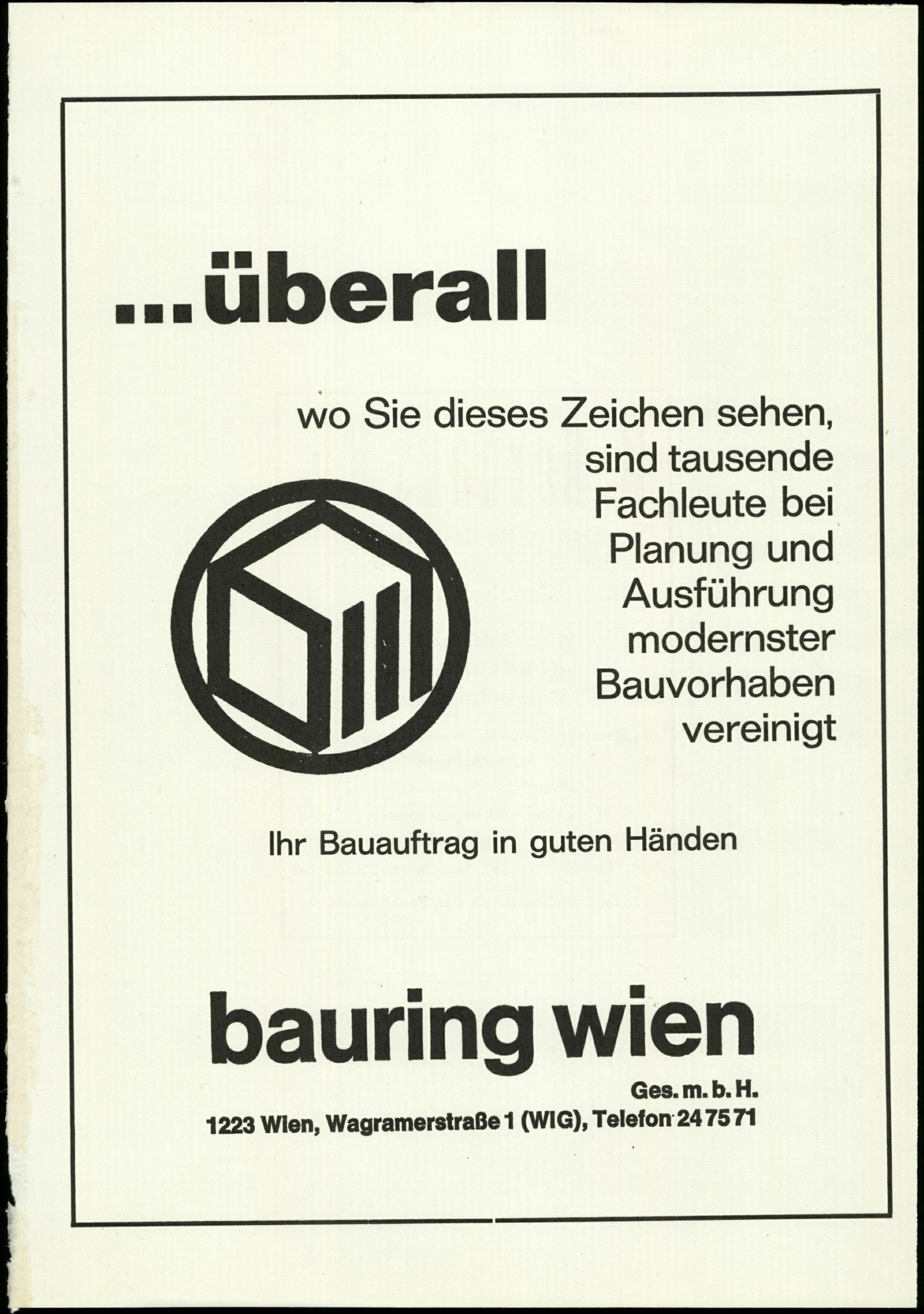 ...überall

wo Sie dieses Zeichen sehen, sind tausende Fachleute bei Planung und Ausführung modernster Bauvorhaben vereinigt

Ihr Bauauftrag in guten Händen

bauring wien

Ges. m. b. H.

1223 Wien, Wagramerstraße 1 (WIG), Telefon 24 75 71